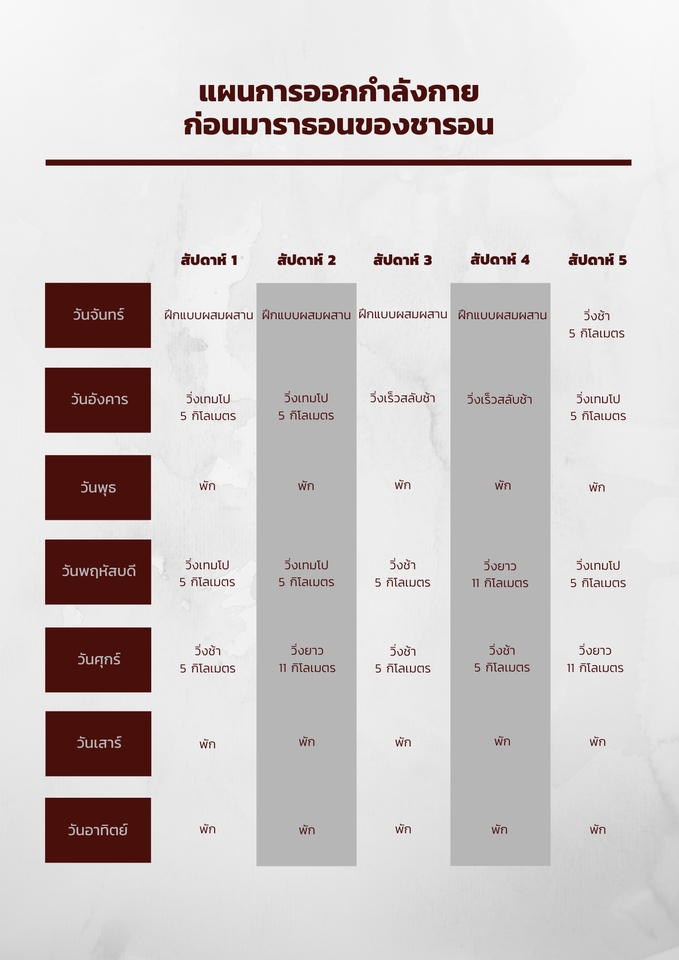 แผนการออกกำลังกาย
ก่อนมาราธอนของชารอน

|  | สัปดาห์ 1 | สัปดาห์ 2 | สัปดาห์ 3 | สัปดาห์ 4 | สัปดาห์ 5 |
|---|---|---|---|---|---|
| วันจันทร์ | ฝึกแบบผสมผสาน | ฝึกแบบผสมผสาน | ฝึกแบบผสมผสาน | ฝึกแบบผสมผสาน | วิ่งช้า 5 กิโลเมตร |
| วันอังคาร | วิ่งเทมโป 5 กิโลเมตร | วิ่งเทมโป 5 กิโลเมตร | วิ่งเร็วสลับช้า | วิ่งเร็วสลับช้า | วิ่งเทมโป 5 กิโลเมตร |
| วันพุธ | พัก | พัก | พัก | พัก | พัก |
| วันพฤหัสบดี | วิ่งเทมโป 5 กิโลเมตร | วิ่งเทมโป 5 กิโลเมตร | วิ่งช้า 5 กิโลเมตร | วิ่งยาว 11 กิโลเมตร | วิ่งเทมโป 5 กิโลเมตร |
| วันศุกร์ | วิ่งช้า 5 กิโลเมตร | วิ่งยาว 11 กิโลเมตร | วิ่งช้า 5 กิโลเมตร | วิ่งช้า 5 กิโลเมตร | วิ่งยาว 11 กิโลเมตร |
| วันเสาร์ | พัก | พัก | พัก | พัก | พัก |
| วันอาทิตย์ | พัก | พัก | พัก | พัก | พัก |